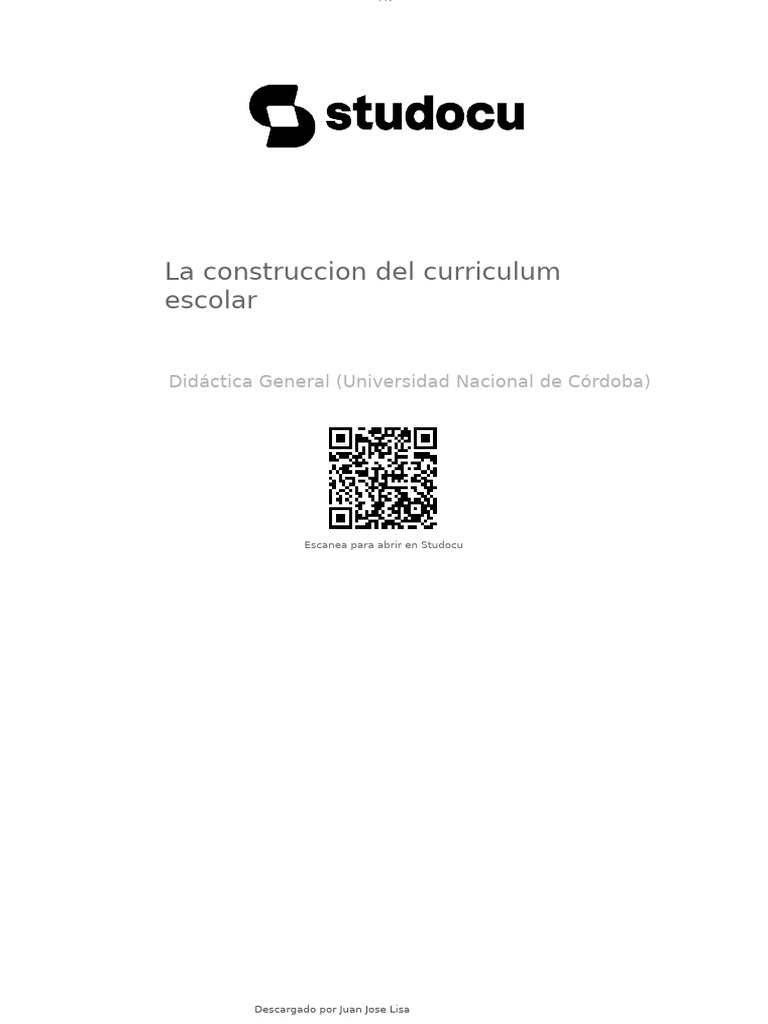 studocu

La construccion del curriculum escolar

Didáctica General (Universidad Nacional de Córdoba)

Escanea para abrir en Studocu

Descargado por Juan Jose Lisa